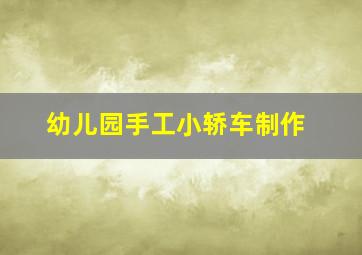 幼儿园手工小轿车制作